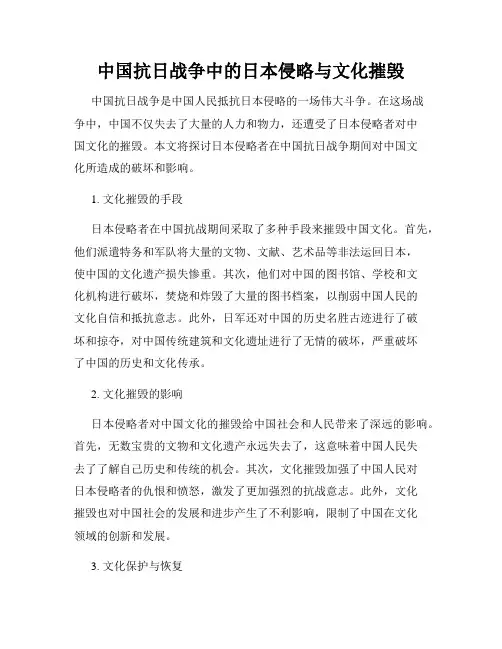 中国抗日战争中的日本侵略与文化摧毁

中国抗日战争是中国人民抵抗日本侵略的一场伟大斗争。在这场战争中，中国不仅失去了大量的人力和物力，还遭受了日本侵略者对中国文化的摧毁。本文将探讨日本侵略者在中国抗日战争期间对中国文化所造成的破坏和影响。

1. 文化摧毁的手段

日本侵略者在中国抗战期间采取了多种手段来摧毁中国文化。首先，他们派遣特务和军队将大量的文物、文献、艺术品等非法运回日本，使中国的文化遗产损失惨重。其次，他们对中国的图书馆、学校和文化机构进行破坏，焚烧和炸毁了大量的图书档案，以削弱中国人民的文化自信和抵抗意志。此外，日军还对中国的历史名胜古迹进行了破坏和掠夺，对中国传统建筑和文化遗址进行了无情的破坏，严重破坏了中国的历史和文化传承。

2. 文化摧毁的影响

日本侵略者对中国文化的摧毁给中国社会和人民带来了深远的影响。首先，无数宝贵的文物和文化遗产永远失去了，这意味着中国人民失去了了解自己历史和传统的机会。其次，文化摧毁加强了中国人民对日本侵略者的仇恨和愤怒，激发了更加强烈的抗战意志。此外，文化摧毁也对中国社会的发展和进步产生了不利影响，限制了中国在文化领域的创新和发展。

3. 文化保护与恢复